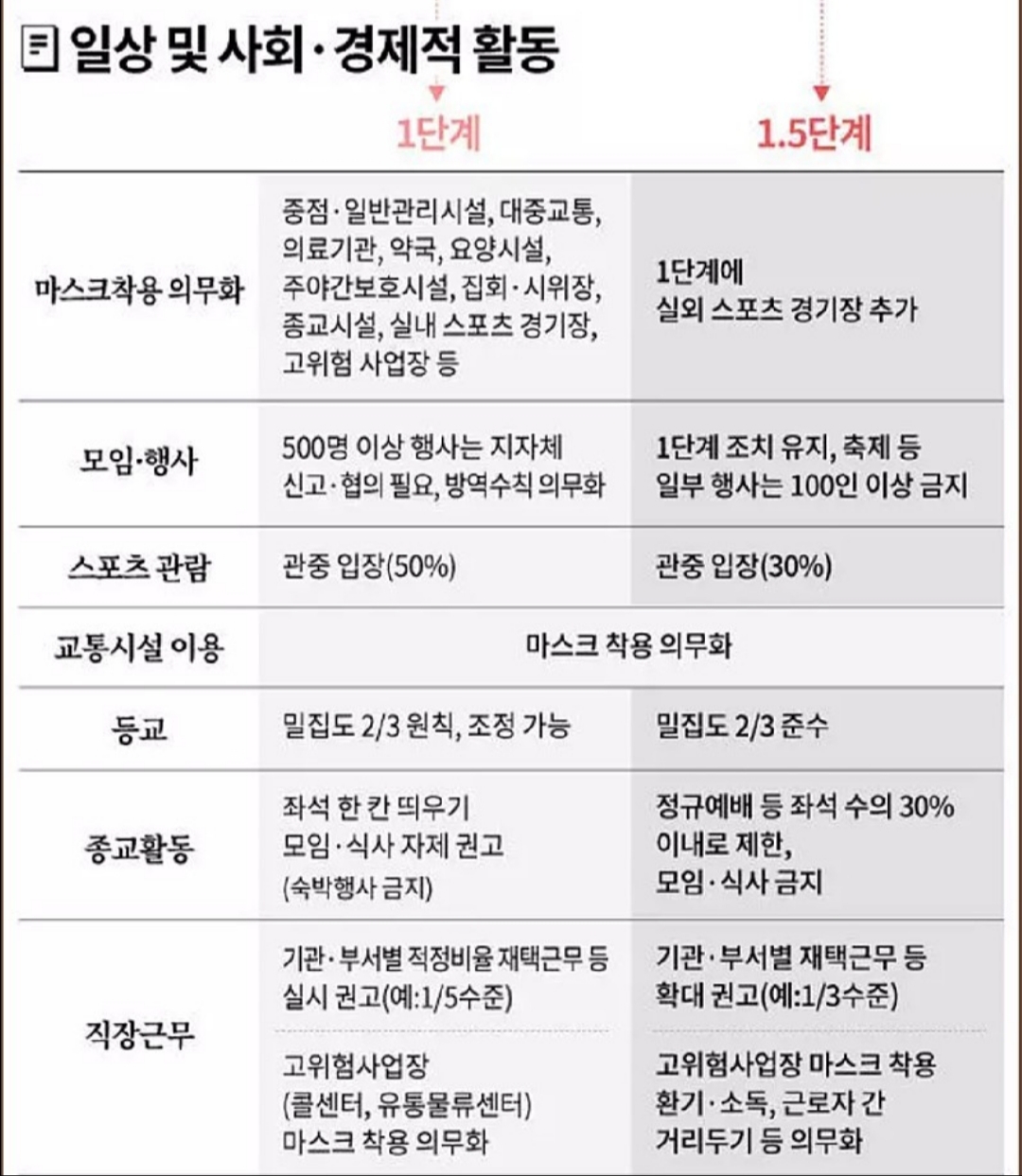 일상 및 사회·경제적 활동

| | 1단계 | 1.5단계 |
|---|---|---|
| 마스크착용 의무화 | 중점·일반관리시설, 대중교통, 의료기관, 약국, 요양시설, 주야간보호시설, 집회·시위장, 종교시설, 실내 스포츠 경기장, 고위험 사업장 등 | 1단계에 실외 스포츠 경기장 추가 |
| 모임·행사 | 500명 이상 행사는 지자체 신고·협의 필요, 방역수칙 의무화 | 1단계 조치 유지, 축제 등 일부 행사는 100인 이상 금지 |
| 스포츠 관람 | 관중 입장(50%) | 관중 입장(30%) |
| 교통시설 이용 | 마스크 착용 의무화 | 마스크 착용 의무화 |
| 등교 | 밀집도 2/3 원칙, 조정 가능 | 밀집도 2/3 준수 |
| 종교활동 | 좌석 한 칸 띄우기 모임·식사 자제 권고 (숙박행사 금지) | 정규예배 등 좌석 수의 30% 이내로 제한, 모임·식사 금지 |
| 직장근무 | 기관·부서별 적정비율 재택근무 등 실시 권고(예:1/5수준) | 기관·부서별 재택근무 등 확대 권고(예:1/3수준) |
| | 고위험사업장 (콜센터, 유통물류센터) 마스크 착용 의무화 | 고위험사업장 마스크 착용 환기·소독, 근로자 간 거리두기 등 의무화 |